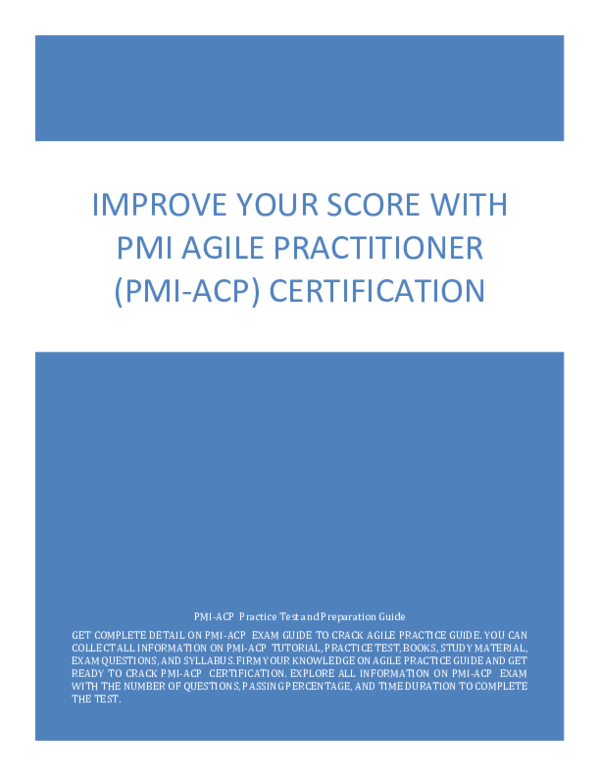 IMPROVE YOUR SCORE WITH PMI AGILE PRACTITIONER (PMI-ACP) CERTIFICATION

PMI-ACP Practice Test and Preparation Guide

GET COMPLETE DETAIL ON PMI-ACP EXAM GUIDE TO CRACK AGILE PRACTICE GUIDE. YOU CAN COLLECT ALL INFORMATION ON PMI-ACP TUTORIAL, PRACTICE TEST, BOOKS, STUDY MATERIAL, EXAM QUESTIONS, AND SYLLABUS. FIRM YOUR KNOWLEDGE ON AGILE PRACTICE GUIDE AND GET READY TO CRACK PMI-ACP CERTIFICATION. EXPLORE ALL INFORMATION ON PMI-ACP EXAM WITH THE NUMBER OF QUESTIONS, PASSING PERCENTAGE, AND TIME DURATION TO COMPLETE THE TEST.